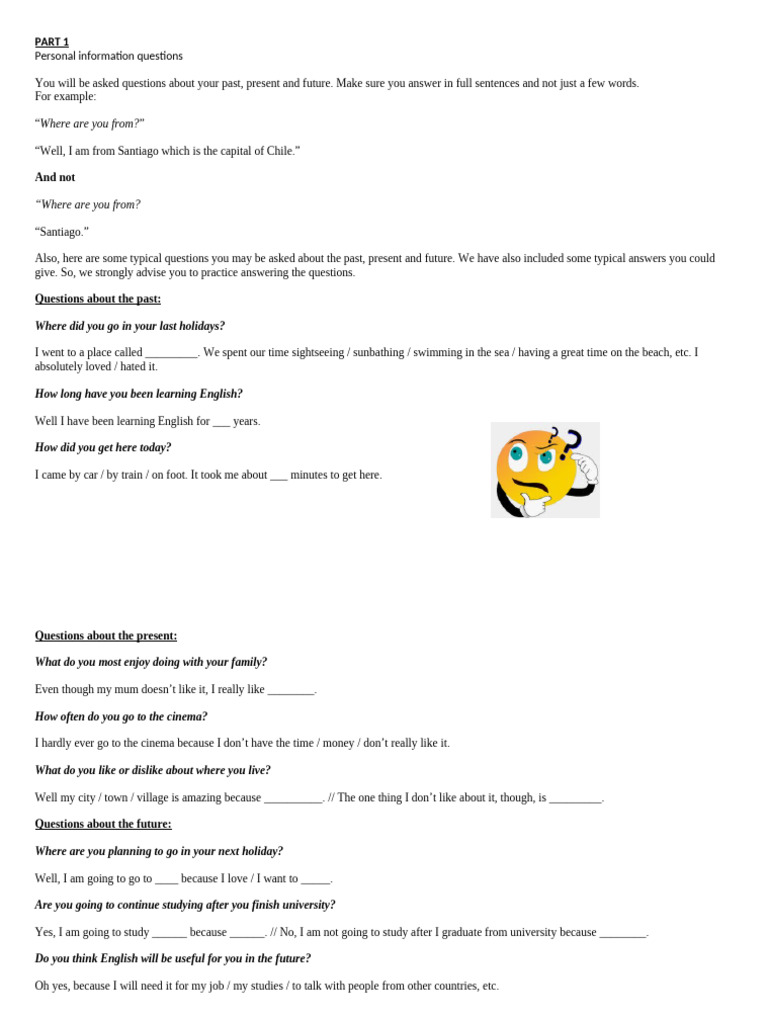 PART 1
Personal information questions

You will be asked questions about your past, present and future. Make sure you answer in full sentences and not just a few words. For example:

"Where are you from?"

"Well, I am from Santiago which is the capital of Chile."

And not

"Where are you from?

"Santiago."

Also, here are some typical questions you may be asked about the past, present and future. We have also included some typical answers you could give. So, we strongly advise you to practice answering the questions.

Questions about the past:

Where did you go in your last holidays?

I went to a place called ____. We spent our time sightseeing / sunbathing / swimming in the sea / having a great time on the beach, etc. I absolutely loved / hated it.

How long have you been learning English?

Well I have been learning English for ____ years.

How did you get here today?

I came by car / by train / on foot. It took me about ____ minutes to get here.

Questions about the present:

What do you most enjoy doing with your family?

Even though my mum doesn't like it, I really like ____.

How often do you go to the cinema?

I hardly ever go to the cinema because I don't have the time / money / don't really like it.

What do you like or dislike about where you live?

Well my city / town / village is amazing because ____. // The one thing I don't like about it, though, is ____.

Questions about the future:

Where are you planning to go in your next holiday?

Well, I am going to go to ____ because I love / I want to ____.

Are you going to continue studying after you finish university?

Yes, I am going to study ____ because ____. // No, I am not going to study after I graduate from university because ____.

Do you think English will be useful for you in the future?

Oh yes, because I will need it for my job / my studies / to talk with people from other countries, etc.